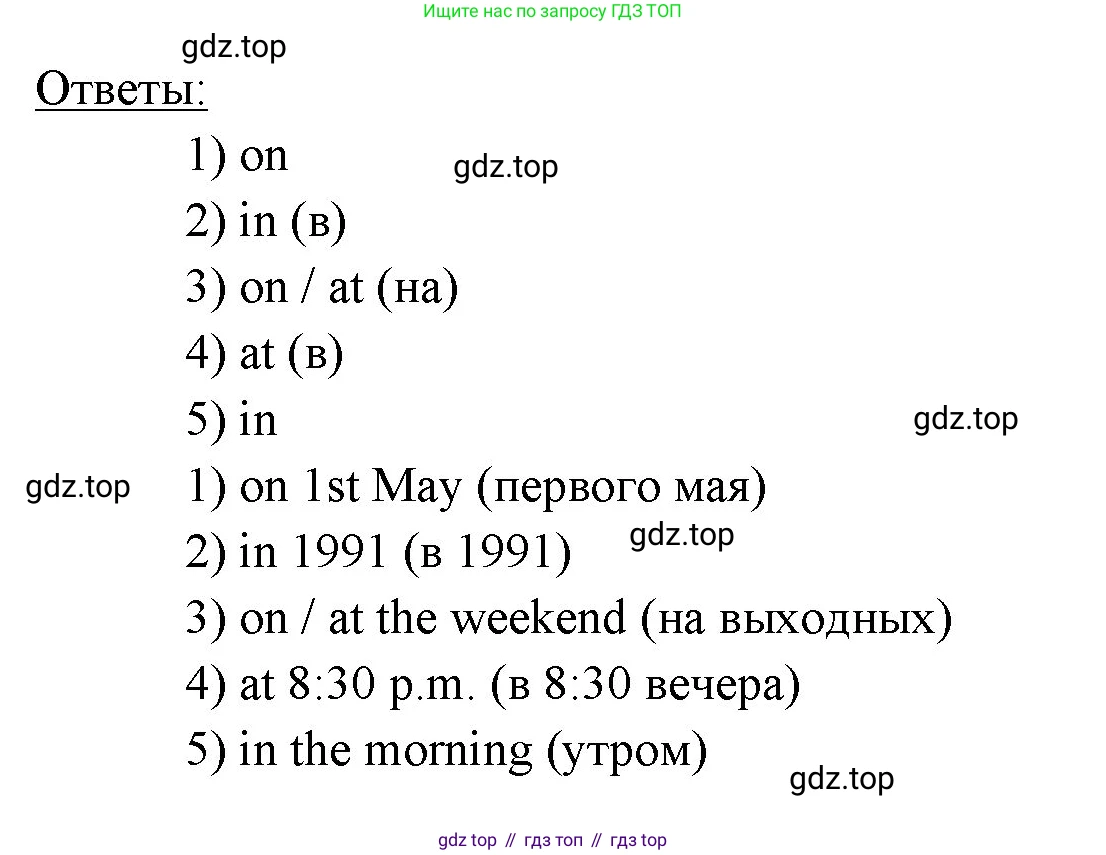 Ищите нас по запросу ГДЗ ТОП

Ответы:

1) on
2) in (в)
3) on / at (на)
4) at (в)
5) in
1) on 1st May (первого мая)
2) in 1991 (в 1991)
3) on / at the weekend (на выходных)
4) at 8:30 p.m. (в 8:30 вечера)
5) in the morning (утром)

gdz top // гдз топ // гдз top

gdz.top